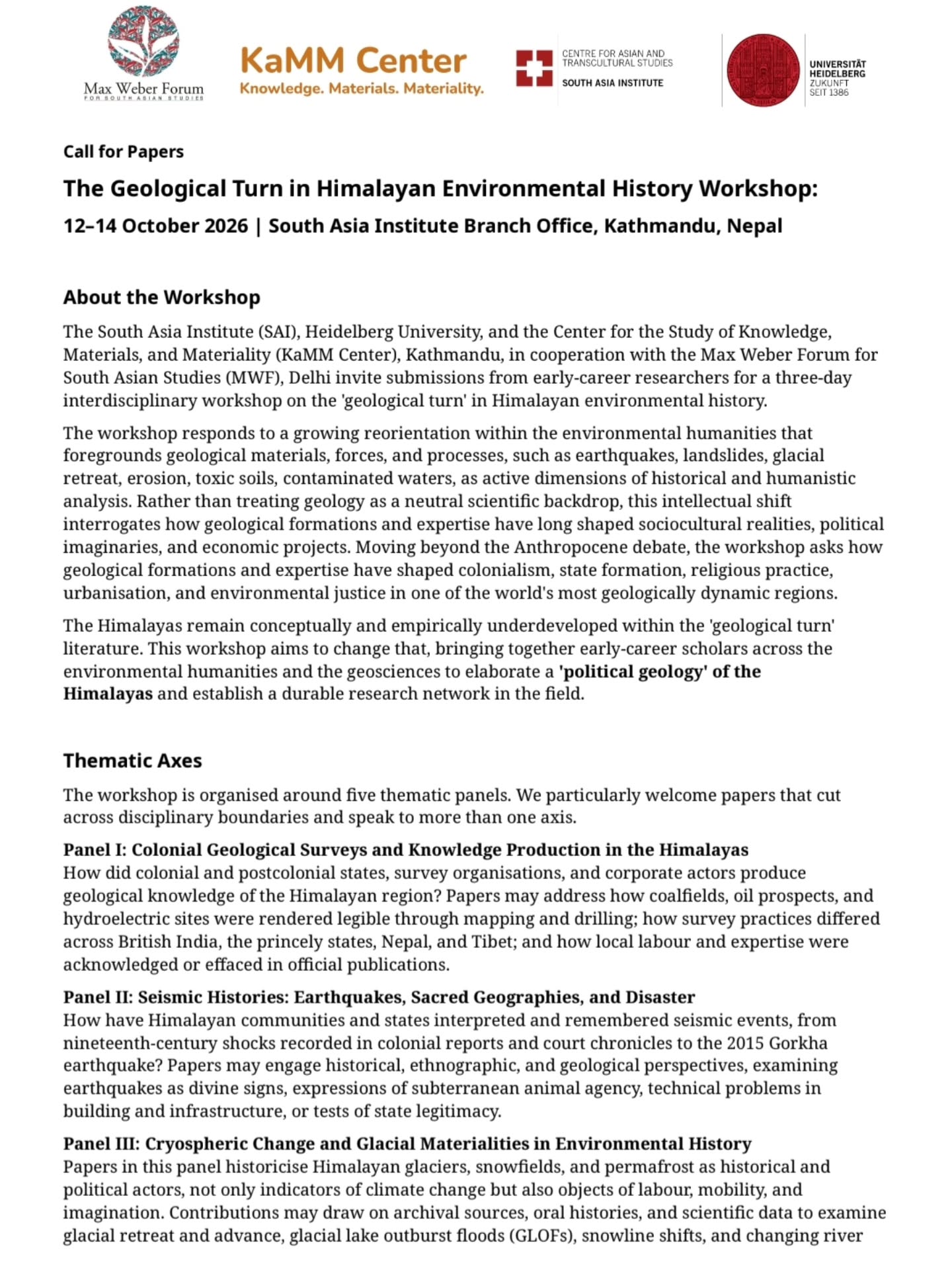 Max Weber Forum
FOR SOUTH ASIAN STUDIES

KaMM Center
Knowledge. Materials. Materiality.

CENTRE FOR ASIAN AND TRANSCULTURAL STUDIES
SOUTH ASIA INSTITUTE

UNIVERSITÄT HEIDELBERG
ZUKUNFT SEIT 1386

Call for Papers

The Geological Turn in Himalayan Environmental History Workshop:

12–14 October 2026 | South Asia Institute Branch Office, Kathmandu, Nepal

About the Workshop

The South Asia Institute (SAI), Heidelberg University, and the Center for the Study of Knowledge, Materials, and Materiality (KaMM Center), Kathmandu, in cooperation with the Max Weber Forum for South Asian Studies (MWF), Delhi invite submissions from early-career researchers for a three-day interdisciplinary workshop on the 'geological turn' in Himalayan environmental history.

The workshop responds to a growing reorientation within the environmental humanities that foregrounds geological materials, forces, and processes, such as earthquakes, landslides, glacial retreat, erosion, toxic soils, contaminated waters, as active dimensions of historical and humanistic analysis. Rather than treating geology as a neutral scientific backdrop, this intellectual shift interrogates how geological formations and expertise have long shaped sociocultural realities, political imaginaries, and economic projects. Moving beyond the Anthropocene debate, the workshop asks how geological formations and expertise have shaped colonialism, state formation, religious practice, urbanisation, and environmental justice in one of the world's most geologically dynamic regions.

The Himalayas remain conceptually and empirically underdeveloped within the 'geological turn' literature. This workshop aims to change that, bringing together early-career scholars across the environmental humanities and the geosciences to elaborate a 'political geology' of the Himalayas and establish a durable research network in the field.

Thematic Axes

The workshop is organised around five thematic panels. We particularly welcome papers that cut across disciplinary boundaries and speak to more than one axis.

Panel I: Colonial Geological Surveys and Knowledge Production in the Himalayas
How did colonial and postcolonial states, survey organisations, and corporate actors produce geological knowledge of the Himalayan region? Papers may address how coalfields, oil prospects, and hydroelectric sites were rendered legible through mapping and drilling; how survey practices differed across British India, the princely states, Nepal, and Tibet; and how local labour and expertise were acknowledged or effaced in official publications.

Panel II: Seismic Histories: Earthquakes, Sacred Geographies, and Disaster
How have Himalayan communities and states interpreted and remembered seismic events, from nineteenth-century shocks recorded in colonial reports and court chronicles to the 2015 Gorkha earthquake? Papers may engage historical, ethnographic, and geological perspectives, examining earthquakes as divine signs, expressions of subterranean animal agency, technical problems in building and infrastructure, or tests of state legitimacy.

Panel III: Cryospheric Change and Glacial Materialities in Environmental History
Papers in this panel historicise Himalayan glaciers, snowfields, and permafrost as historical and political actors, not only indicators of climate change but also objects of labour, mobility, and imagination. Contributions may draw on archival sources, oral histories, and scientific data to examine glacial retreat and advance, glacial lake outburst floods (GLOFs), snowline shifts, and changing river